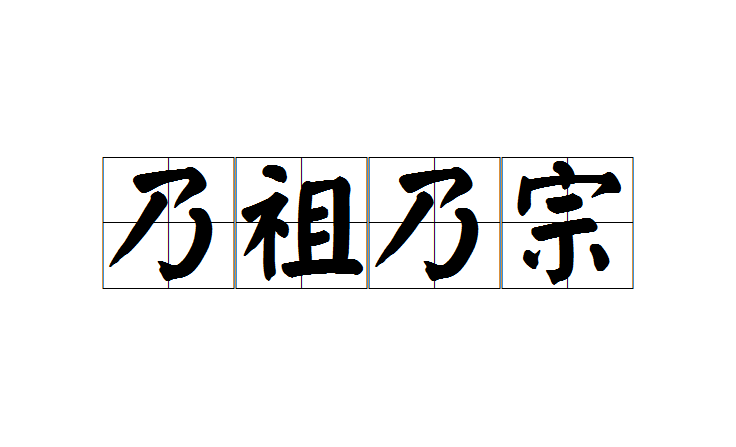 乃祖乃宗